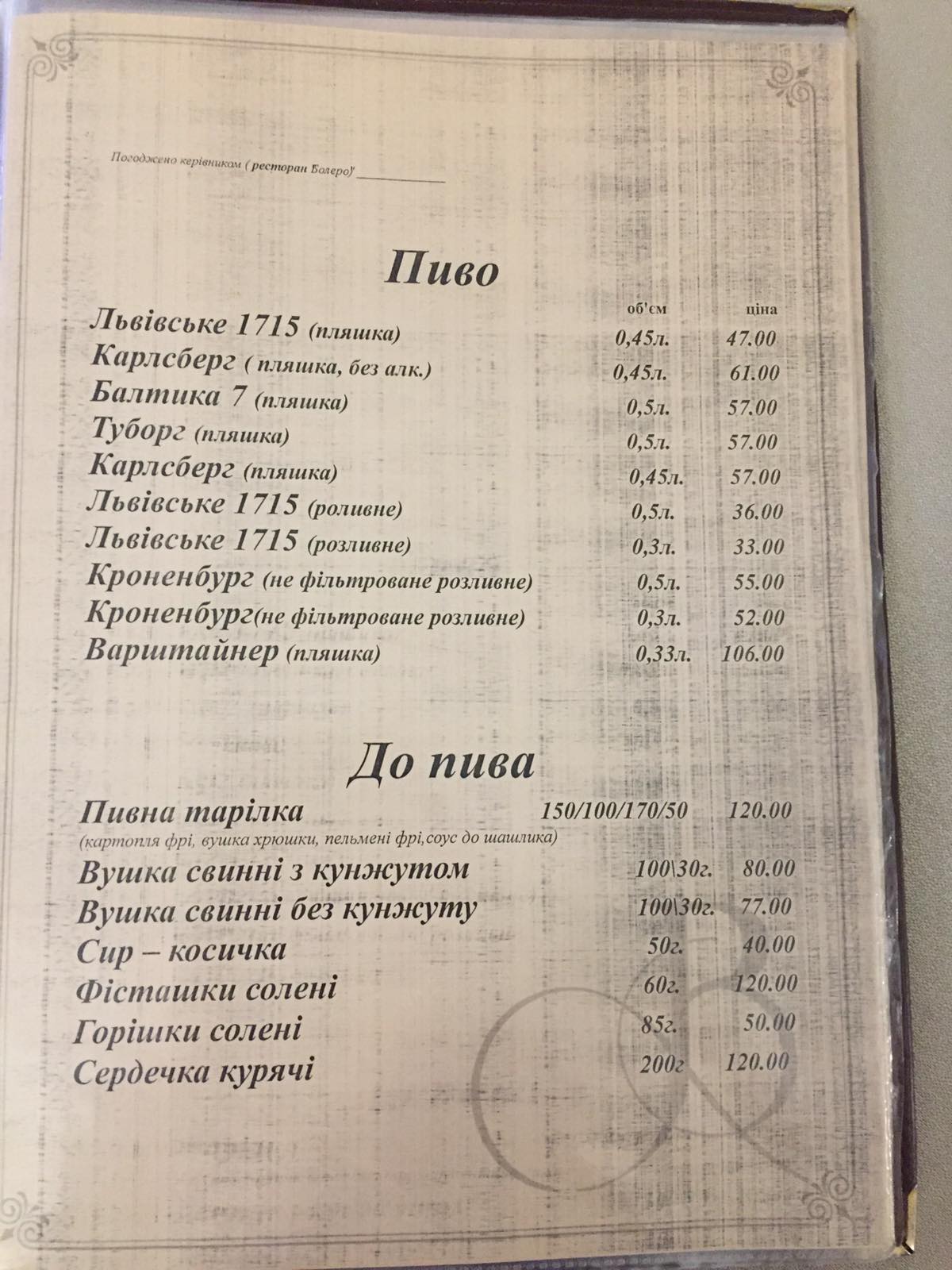 Погоджено керівником ( ресторан Болеро)/ ____________

Пиво

| | об'єм | ціна |
|---|---|---|
| Львівське 1715 (пляшка) | 0,45л. | 47.00 |
| Карлсберг ( пляшка, без алк.) | 0,45л. | 61.00 |
| Балтика 7 (пляшка) | 0,5л. | 57.00 |
| Туборг (пляшка) | 0,5л. | 57.00 |
| Карлсберг (пляшка) | 0,45л. | 57.00 |
| Львівське 1715 (роливне) | 0,5л. | 36.00 |
| Львівське 1715 (розливне) | 0,3л. | 33.00 |
| Кроненбург (не фільтроване розливне) | 0,5л. | 55.00 |
| Кроненбург(не фільтроване розливне) | 0,3л. | 52.00 |
| Варштайнер (пляшка) | 0,33л. | 106.00 |

До пива

| | | |
|---|---|---|
| Пивна тарілка (картопля фрі, вушка хрюшки, пельмені фрі,соус до шашлика) | 150/100/170/50 | 120.00 |
| Вушка свинні з кунжутом | 100\30г. | 80.00 |
| Вушка свинні без кунжуту | 100\30г. | 77.00 |
| Сир – косичка | 50г. | 40.00 |
| Фісташки солені | 60г. | 120.00 |
| Горішки солені | 85г. | 50.00 |
| Сердечка курячі | 200г | 120.00 |